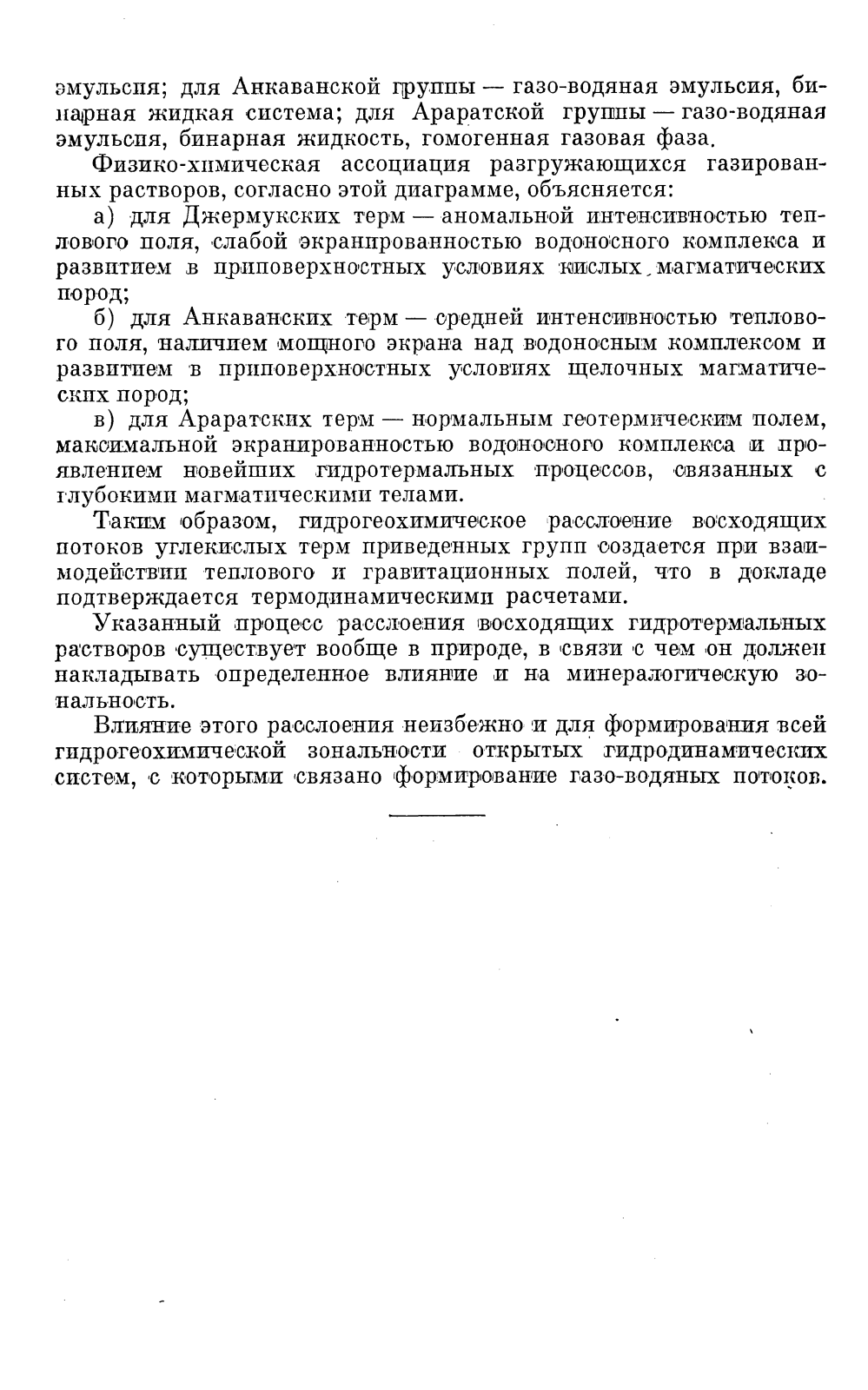 эмульсия; для Анкаванской группы — газо-водяная эмульсия, бинарная жидкая система; для Араратской группы — газо-водяная эмульсия, бинарная жидкость, гомогенная газовая фаза.

Физико-химическая ассоциация разгружающихся газированных растворов, согласно этой диаграмме, объясняется:

а) для Джермукских терм — аномальной интенсивностью теплового поля, слабой экранированностью водоносного комплекса и развитием в приповерхностных условиях кислых магматических пород;

б) для Анкаванских терм — средней интенсивностью теплового поля, наличием мощного экрана над водоносным комплексом и развитием в приповерхностных условиях щелочных магматических пород;

в) для Араратских терм — нормальным геотермическим полем, максимальной экранированностью водоносного комплекса и проявлением новейших гидротермальных процессов, связанных с глубокими магматическими телами.

Таким образом, гидрогеохимическое расслоение восходящих потоков углекислых терм приведенных групп создается при взаимодействии теплового и гравитационных полей, что в докладе подтверждается термодинамическими расчетами.

Указанный процесс расслоения восходящих гидротермальных растворов существует вообще в природе, в связи с чем он должен накладывать определенное влияние и на минералогическую зональность.

Влияние этого расслоения неизбежно и для формирования всей гидрогеохимической зональности открытых гидродинамических систем, с которыми связано формирование газо-водяных потоков.